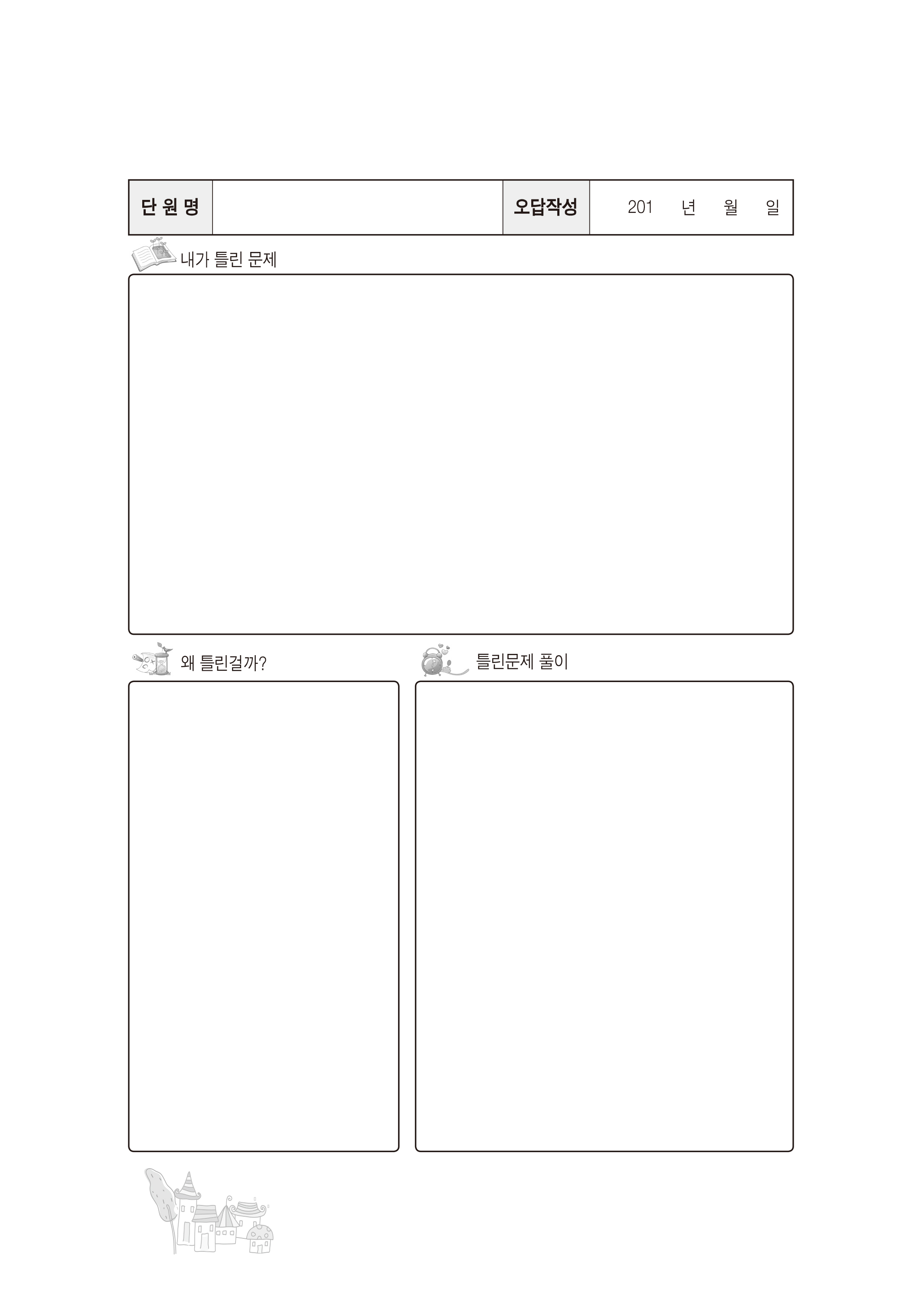 | 단 원 명 | | 오답작성 | 201 년 월 일 |
|---|---|---|---|

내가 틀린 문제

왜 틀린걸까?

틀린문제 풀이